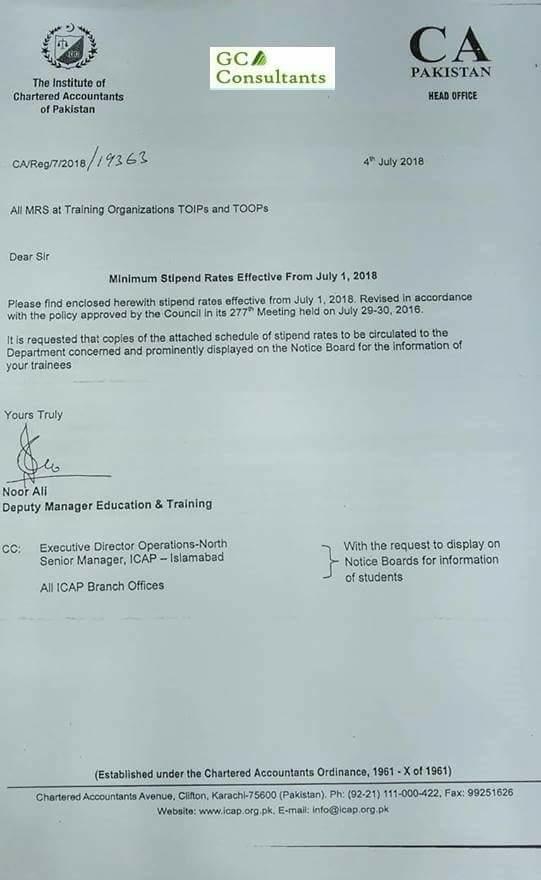 The Institute of Chartered Accountants of Pakistan

GC Consultants

CA
PAKISTAN
HEAD OFFICE

CA/Reg/7/2018/19363

4th July 2018

All MRS at Training Organizations TOIPs and TOOPs

Dear Sir

Minimum Stipend Rates Effective From July 1, 2018

Please find enclosed herewith stipend rates effective from July 1, 2018. Revised in accordance with the policy approved by the Council in its 277th Meeting held on July 29-30, 2016.

It is requested that copies of the attached schedule of stipend rates to be circulated to the Department concerned and prominently displayed on the Notice Board for the information of your trainees

Yours Truly

Noor Ali
Deputy Manager Education & Training

CC: Executive Director Operations-North
Senior Manager, ICAP – Islamabad

All ICAP Branch Offices

With the request to display on Notice Boards for information of students

(Established under the Chartered Accountants Ordinance, 1961 - X of 1961)

Chartered Accountants Avenue, Clifton, Karachi-75600 (Pakistan). Ph: (92-21) 111-000-422, Fax: 99251626
Website: www.icap.org.pk, E-mail: info@icap.org.pk